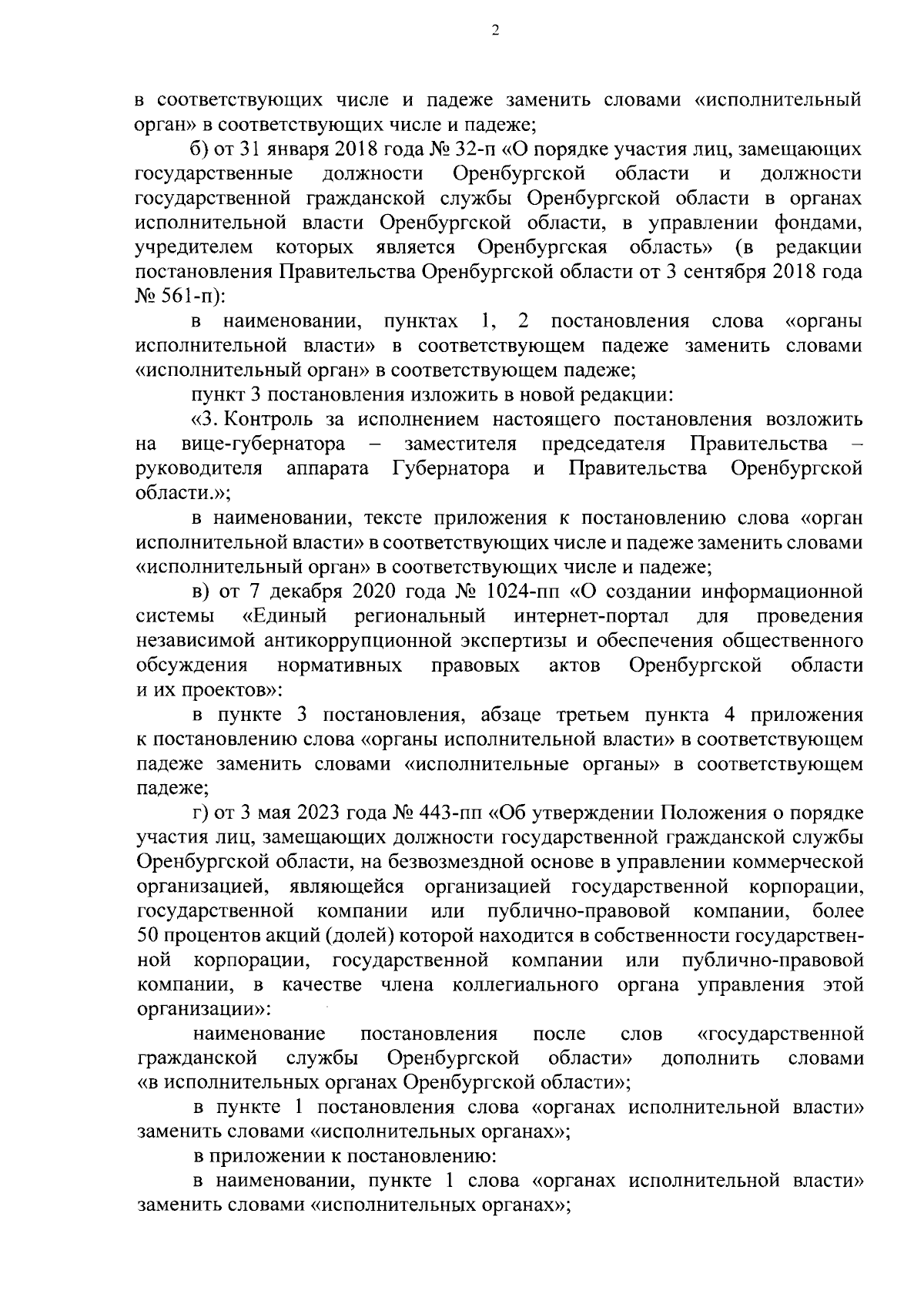 2

в соответствующих числе и падеже заменить словами «исполнительный орган» в соответствующих числе и падеже;

б) от 31 января 2018 года № 32-п «О порядке участия лиц, замещающих государственные должности Оренбургской области и должности государственной гражданской службы Оренбургской области в органах исполнительной власти Оренбургской области, в управлении фондами, учредителем которых является Оренбургская область» (в редакции постановления Правительства Оренбургской области от 3 сентября 2018 года № 561-п):

в наименовании, пунктах 1, 2 постановления слова «органы исполнительной власти» в соответствующем падеже заменить словами «исполнительный орган» в соответствующем падеже;

пункт 3 постановления изложить в новой редакции:

«3. Контроль за исполнением настоящего постановления возложить на вице-губернатора – заместителя председателя Правительства – руководителя аппарата Губернатора и Правительства Оренбургской области.»;

в наименовании, тексте приложения к постановлению слова «орган исполнительной власти» в соответствующих числе и падеже заменить словами «исполнительный орган» в соответствующих числе и падеже;

в) от 7 декабря 2020 года № 1024-пп «О создании информационной системы «Единый региональный интернет-портал для проведения независимой антикоррупционной экспертизы и обеспечения общественного обсуждения нормативных правовых актов Оренбургской области и их проектов»:

в пункте 3 постановления, абзаце третьем пункта 4 приложения к постановлению слова «органы исполнительной власти» в соответствующем падеже заменить словами «исполнительные органы» в соответствующем падеже;

г) от 3 мая 2023 года № 443-пп «Об утверждении Положения о порядке участия лиц, замещающих должности государственной гражданской службы Оренбургской области, на безвозмездной основе в управлении коммерческой организацией, являющейся организацией государственной корпорации, государственной компании или публично-правовой компании, более 50 процентов акций (долей) которой находится в собственности государственной корпорации, государственной компании или публично-правовой компании, в качестве члена коллегиального органа управления этой организации»:

наименование постановления после слов «государственной гражданской службы Оренбургской области» дополнить словами «в исполнительных органах Оренбургской области»;

в пункте 1 постановления слова «органах исполнительной власти» заменить словами «исполнительных органах»;

в приложении к постановлению:

в наименовании, пункте 1 слова «органах исполнительной власти» заменить словами «исполнительных органах»;